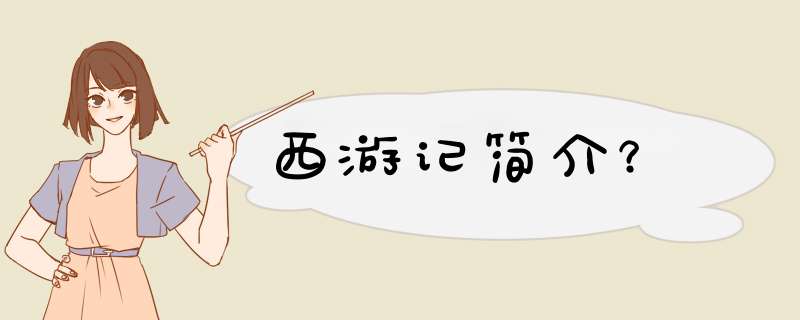 西游记简介？